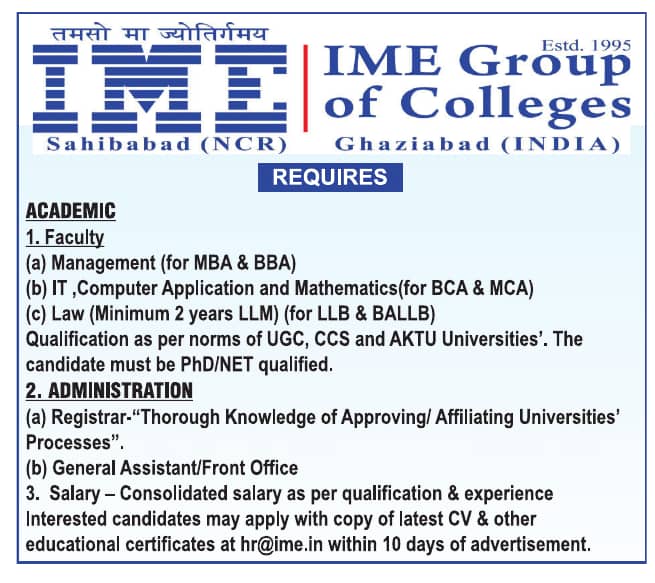 तमसो मा ज्योतिर्गमय

IME

Sahibabad (NCR)

Estd. 1995

IME Group of Colleges

Ghaziabad (INDIA)

REQUIRES

ACADEMIC

1. Faculty

(a) Management (for MBA & BBA)

(b) IT ,Computer Application and Mathematics(for BCA & MCA)

(c) Law (Minimum 2 years LLM) (for LLB & BALLB)

Qualification as per norms of UGC, CCS and AKTU Universities'. The candidate must be PhD/NET qualified.

2. ADMINISTRATION

(a) Registrar-"Thorough Knowledge of Approving/ Affiliating Universities' Processes".

(b) General Assistant/Front Office

3. Salary – Consolidated salary as per qualification & experience

Interested candidates may apply with copy of latest CV & other educational certificates at hr@ime.in within 10 days of advertisement.